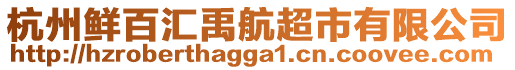 杭州鲜百汇禹航超市有限公司
http://hzroberthagga1.cn.coovee.com